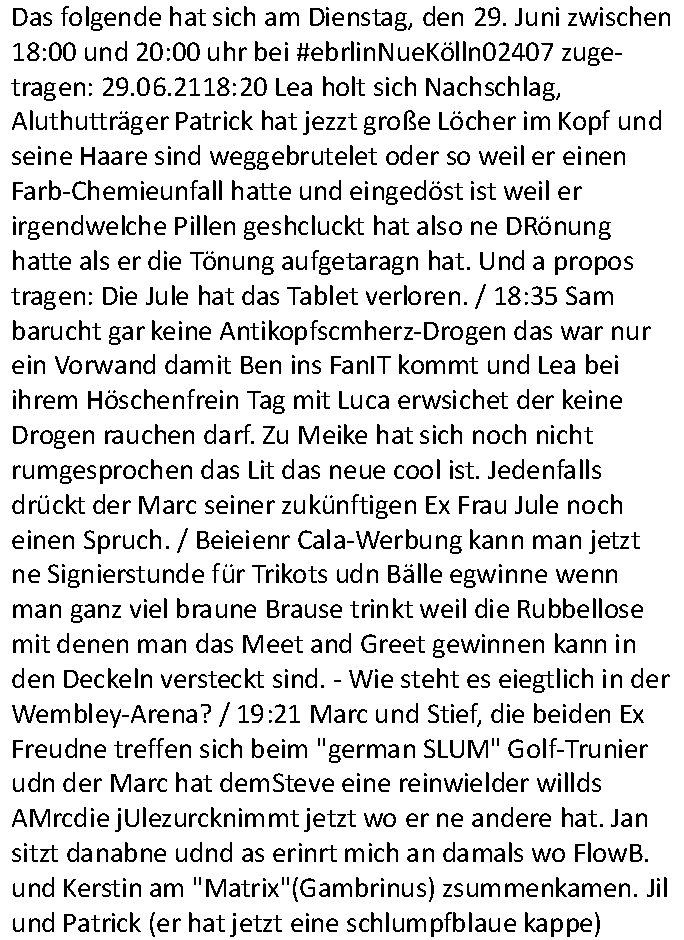 Das folgende hat sich am Dienstag, den 29. Juni zwischen 18:00 und 20:00 uhr bei #ebrlinNueKölln02407 zugetragen: 29.06.2118:20 Lea holt sich Nachschlag, Aluthutträger Patrick hat jezzt große Löcher im Kopf und seine Haare sind weggebrutelet oder so weil er einen Farb-Chemieunfall hatte und eingedöst ist weil er irgendwelche Pillen geshcluckt hat also ne DRönung hatte als er die Tönung aufgetaragn hat. Und a propos tragen: Die Jule hat das Tablet verloren. / 18:35 Sam barucht gar keine Antikopfscmherz-Drogen das war nur ein Vorwand damit Ben ins FanIT kommt und Lea bei ihrem Höschenfrein Tag mit Luca erwsichet der keine Drogen rauchen darf. Zu Meike hat sich noch nicht rumgesprochen das Lit das neue cool ist. Jedenfalls drückt der Marc seiner zukünftigen Ex Frau Jule noch einen Spruch. / Beieienr Cala-Werbung kann man jetzt ne Signierstunde für Trikots udn Bälle egwinne wenn man ganz viel braune Brause trinkt weil die Rubbellose mit denen man das Meet and Greet gewinnen kann in den Deckeln versteckt sind. - Wie steht es eiegtlich in der Wembley-Arena? / 19:21 Marc und Stief, die beiden Ex Freudne treffen sich beim "german SLUM" Golf-Trunier udn der Marc hat demSteve eine reinwielder willds AMrcdie jUlezurcknimmt jetzt wo er ne andere hat. Jan sitzt danabne udnd as erinrt mich an damals wo FlowB. und Kerstin am "Matrix"(Gambrinus) zsummenkamen. Jil und Patrick (er hat jetzt eine schlumpfblaue kappe)